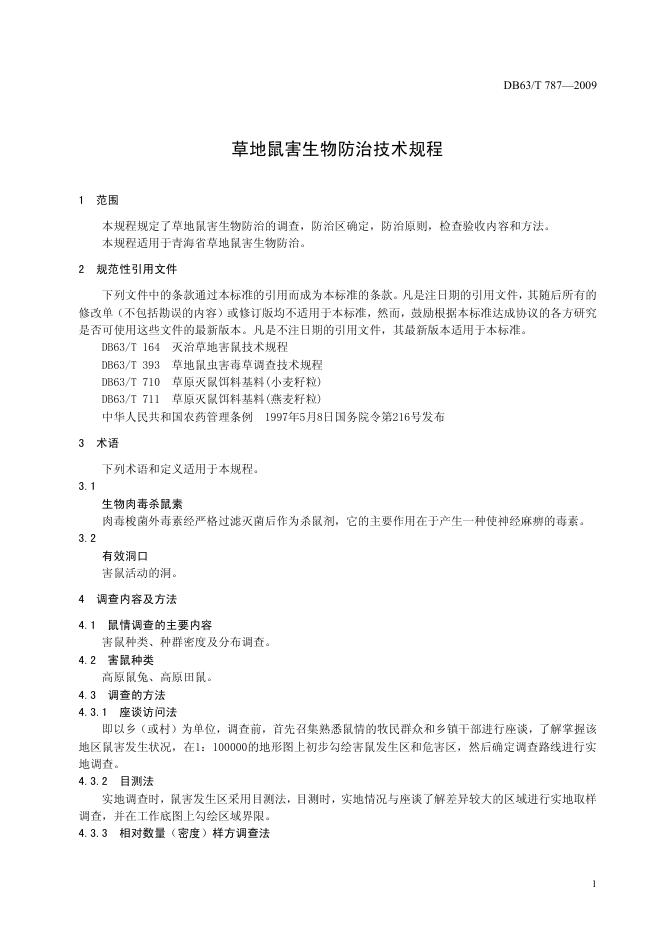 DB63/T 787—2009

草地鼠害生物防治技术规程

1 范围

本规程规定了草地鼠害生物防治的调查，防治区确定，防治原则，检查验收内容和方法。
本规程适用于青海省草地鼠害生物防治。

2 规范性引用文件

下列文件中的条款通过本标准的引用而成为本标准的条款。凡是注日期的引用文件，其随后所有的修改单（不包括勘误的内容）或修订版均不适用于本标准，然而，鼓励根据本标准达成协议的各方研究是否可使用这些文件的最新版本。凡是不注日期的引用文件，其最新版本适用于本标准。
DB63/T 164 灭治草地害鼠技术规程
DB63/T 393 草地鼠虫害毒草调查技术规程
DB63/T 710 草原灭鼠饵料基料(小麦籽粒)
DB63/T 711 草原灭鼠饵料基料(燕麦籽粒)
中华人民共和国农药管理条例 1997年5月8日国务院令第216号发布

3 术语

下列术语和定义适用于本规程。

3.1
生物肉毒杀鼠素
肉毒梭菌外毒素经严格过滤灭菌后作为杀鼠剂，它的主要作用在于产生一种使神经麻痹的毒素。

3.2
有效洞口
害鼠活动的洞。

4 调查内容及方法

4.1 鼠情调查的主要内容
害鼠种类、种群密度及分布调查。

4.2 害鼠种类
高原鼠兔、高原田鼠。

4.3 调查的方法

4.3.1 座谈访问法
即以乡（或村）为单位，调查前，首先召集熟悉鼠情的牧民群众和乡镇干部进行座谈，了解掌握该地区鼠害发生状况，在1：100000的地形图上初步勾绘害鼠发生区和危害区，然后确定调查路线进行实地调查。

4.3.2 目测法
实地调查时，鼠害发生区采用目测法，目测时，实地情况与座谈了解差异较大的区域进行实地取样调查，并在工作底图上勾绘区域界限。

4.3.3 相对数量（密度）样方调查法

1